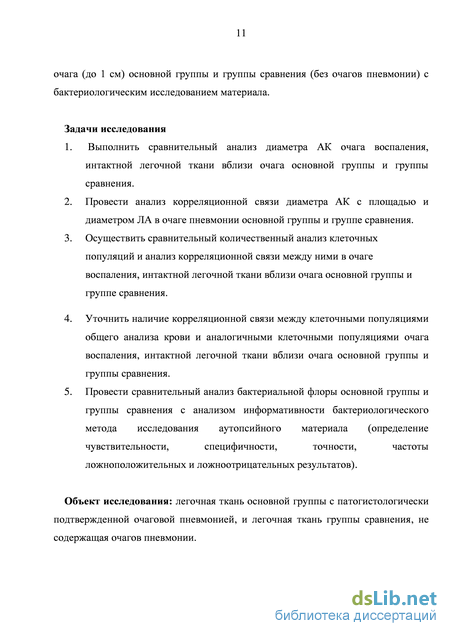 11

очага (до 1 см) основной группы и группы сравнения (без очагов пневмонии) с бактериологическим исследованием материала.

Задачи исследования

1. Выполнить сравнительный анализ диаметра АК очага воспаления, интактной легочной ткани вблизи очага основной группы и группы сравнения.
2. Провести анализ корреляционной связи диаметра АК с площадью и диаметром ЛА в очаге пневмонии основной группы и группе сравнения.
3. Осуществить сравнительный количественный анализ клеточных популяций и анализ корреляционной связи между ними в очаге воспаления, интактной легочной ткани вблизи очага основной группы и группе сравнения.

4. Уточнить наличие корреляционной связи между клеточными популяциями общего анализа крови и аналогичными клеточными популяциями очага воспаления, интактной легочной ткани вблизи очага основной группы и группы сравнения.
5. Провести сравнительный анализ бактериальной флоры основной группы и группы сравнения с анализом информативности бактериологического метода исследования аутопсийного материала (определение чувствительности, специфичности, точности, частоты ложноположительных и ложноотрицательных результатов).

Объект исследования: легочная ткань основной группы с патогистологически подтвержденной очаговой пневмонией, и легочная ткань группы сравнения, не содержащая очагов пневмонии.

dsLib.net
библиотека диссертаций